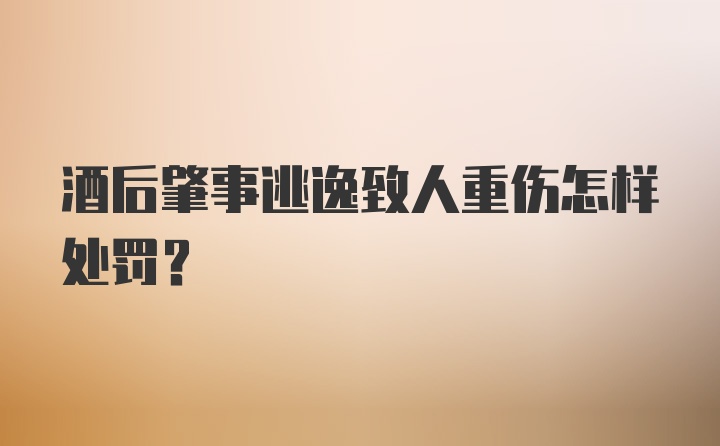 酒后肇事逃逸致人重伤怎样处罚?